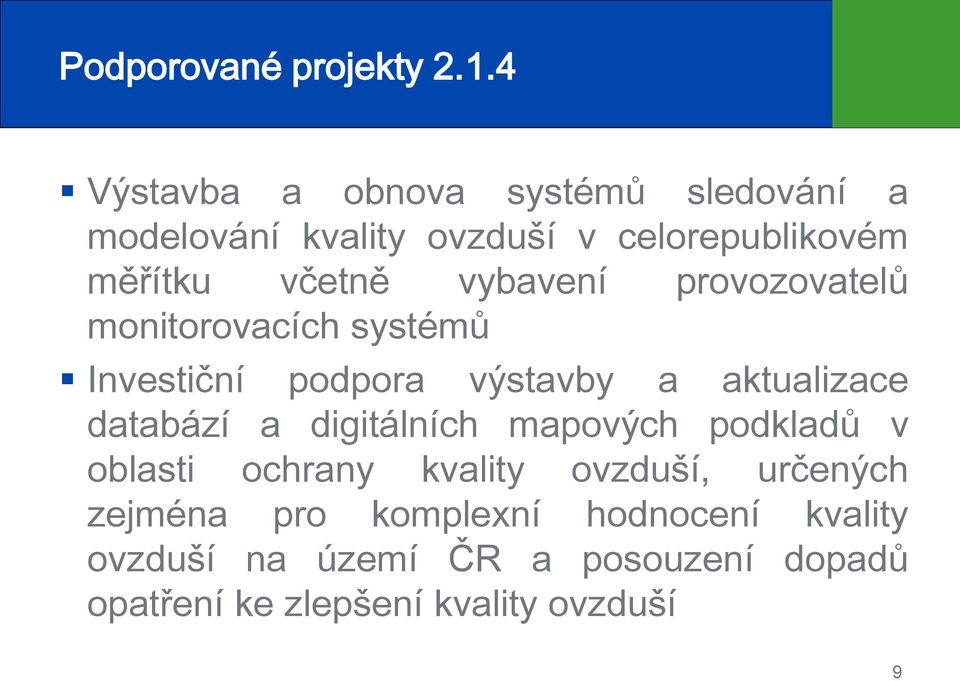 Podporované projekty 2.1.4

▪ Výstavba a obnova systémů sledování a modelování kvality ovzduší v celorepublikovém měřítku včetně vybavení provozovatelů monitorovacích systémů

▪ Investiční podpora výstavby a aktualizace databází a digitálních mapových podkladů v oblasti ochrany kvality ovzduší, určených zejména pro komplexní hodnocení kvality ovzduší na území ČR a posouzení dopadů opatření ke zlepšení kvality ovzduší

9